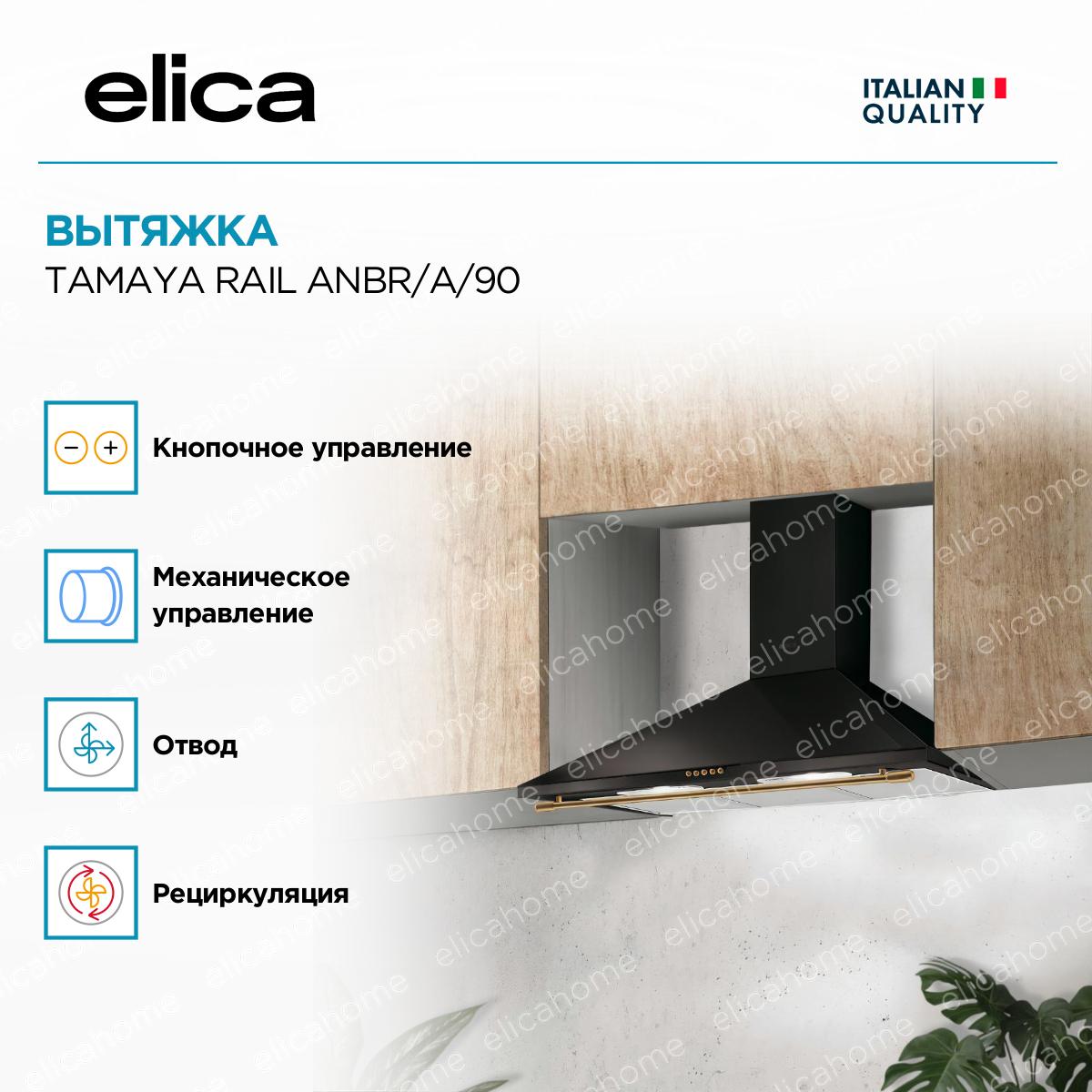 elica

ITALIAN
QUALITY

ВЫТЯЖКА
TAMAYA RAIL ANBR/A/90

Кнопочное управление

Механическое управление

Отвод

Рециркуляция

elicahome